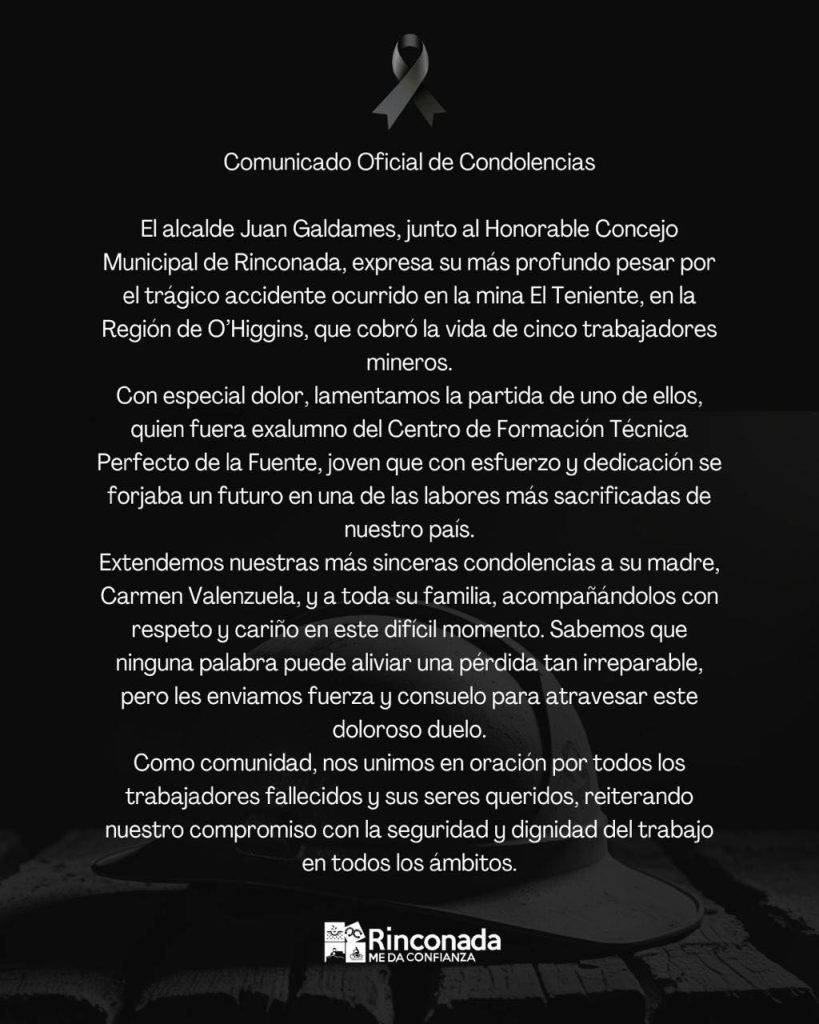 Comunicado Oficial de Condolencias

El alcalde Juan Galdames, junto al Honorable Concejo Municipal de Rinconada, expresa su más profundo pesar por el trágico accidente ocurrido en la mina El Teniente, en la Región de O'Higgins, que cobró la vida de cinco trabajadores mineros.

Con especial dolor, lamentamos la partida de uno de ellos, quien fuera exalumno del Centro de Formación Técnica Perfecto de la Fuente, joven que con esfuerzo y dedicación se forjaba un futuro en una de las labores más sacrificadas de nuestro país.

Extendemos nuestras más sinceras condolencias a su madre, Carmen Valenzuela, y a toda su familia, acompañándolos con respeto y cariño en este difícil momento. Sabemos que ninguna palabra puede aliviar una pérdida tan irreparable, pero les enviamos fuerza y consuelo para atravesar este doloroso duelo.

Como comunidad, nos unimos en oración por todos los trabajadores fallecidos y sus seres queridos, reiterando nuestro compromiso con la seguridad y dignidad del trabajo en todos los ámbitos.

Rinconada
ME DA CONFIANZA